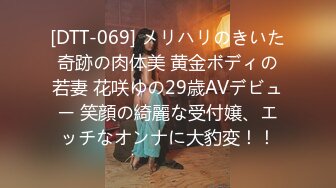 [DTT-069] メリハリのきいた奇跡の肉体美 黄金ボディの若妻 花咲ゆの29歳AVデビュー 笑顔の綺麗な受付嬢、エッチなオンナに大豹変！！